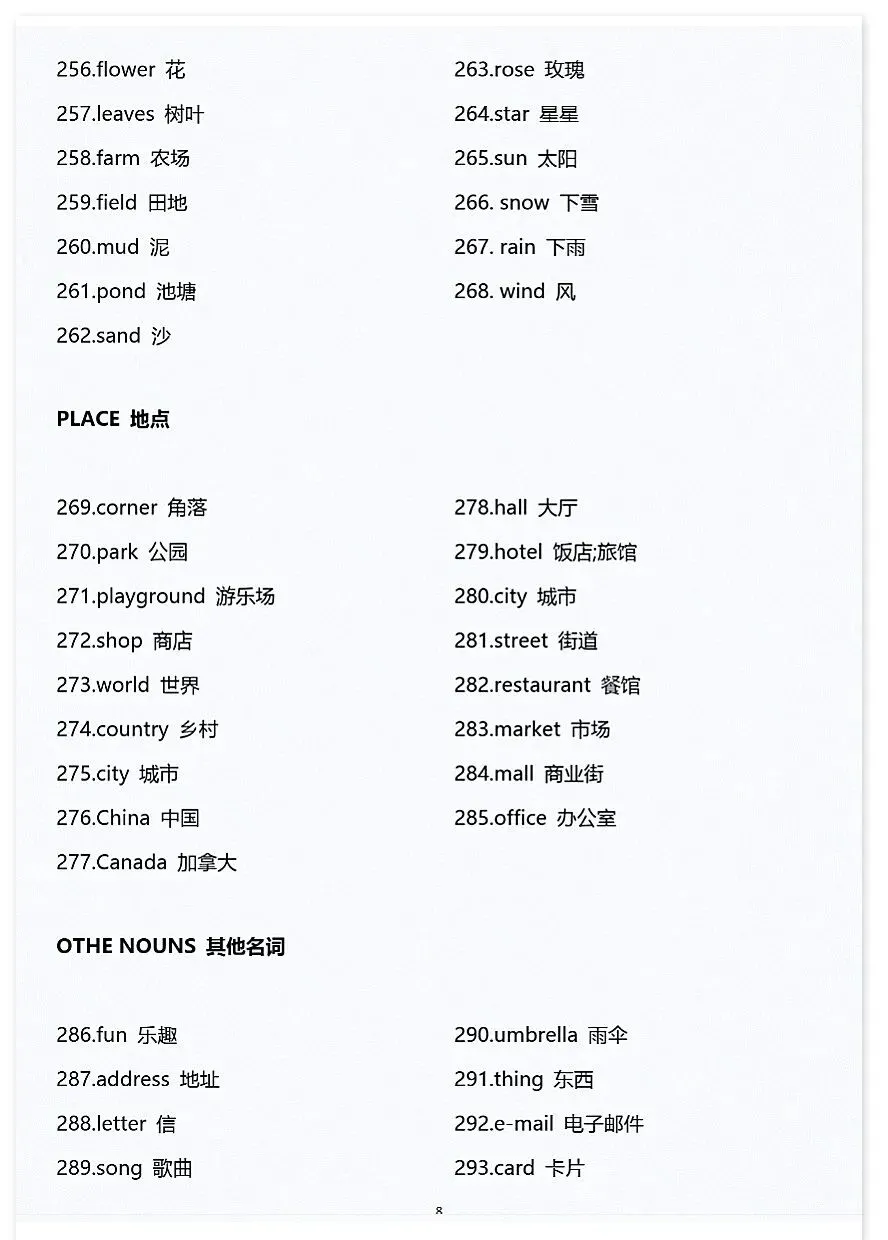 256.flower 花
257.leaves 树叶
258.farm 农场
259.field 田地
260.mud 泥
261.pond 池塘
262.sand 沙

263.rose 玫瑰
264.star 星星
265.sun 太阳
266. snow 下雪
267. rain 下雨
268. wind 风

PLACE 地点

269.corner 角落
270.park 公园
271.playground 游乐场
272.shop 商店
273.world 世界
274.country 乡村
275.city 城市
276.China 中国
277.Canada 加拿大

278.hall 大厅
279.hotel 饭店;旅馆
280.city 城市
281.street 街道
282.restaurant 餐馆
283.market 市场
284.mall 商业街
285.office 办公室

OTHE NOUNS 其他名词

286.fun 乐趣
287.address 地址
288.letter 信
289.song 歌曲

290.umbrella 雨伞
291.thing 东西
292.e-mail 电子邮件
293.card 卡片

8